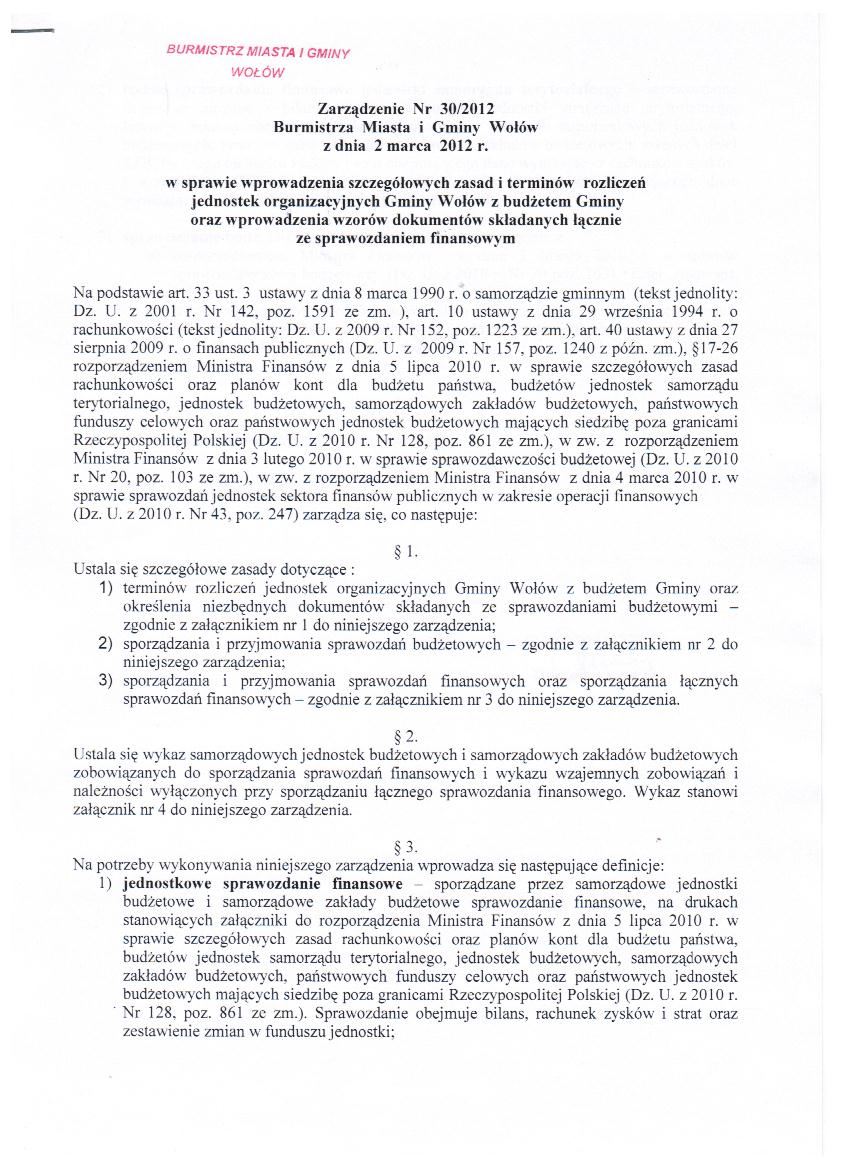 BURMISTRZ MIASTA I GMINY
WOŁÓW

Zarządzenie Nr 30/2012
Burmistrza Miasta i Gminy Wołów
z dnia 2 marca 2012 r.

w sprawie wprowadzenia szczegółowych zasad i terminów rozliczeń jednostek organizacyjnych Gminy Wołów z budżetem Gminy oraz wprowadzenia wzorów dokumentów składanych łącznie ze sprawozdaniem finansowym

Na podstawie art. 33 ust. 3 ustawy z dnia 8 marca 1990 r. o samorządzie gminnym (tekst jednolity: Dz. U. z 2001 r. Nr 142, poz. 1591 ze zm. ), art. 10 ustawy z dnia 29 września 1994 r. o rachunkowości (tekst jednolity: Dz. U. z 2009 r. Nr 152, poz. 1223 ze zm.), art. 40 ustawy z dnia 27 sierpnia 2009 r. o finansach publicznych (Dz. U. z 2009 r. Nr 157, poz. 1240 z późn. zm.), §17-26 rozporządzeniem Ministra Finansów z dnia 5 lipca 2010 r. w sprawie szczegółowych zasad rachunkowości oraz planów kont dla budżetu państwa, budżetów jednostek samorządu terytorialnego, jednostek budżetowych, samorządowych zakładów budżetowych, państwowych funduszy celowych oraz państwowych jednostek budżetowych mających siedzibę poza granicami Rzeczypospolitej Polskiej (Dz. U. z 2010 r. Nr 128, poz. 861 ze zm.), w zw. z rozporządzeniem Ministra Finansów z dnia 3 lutego 2010 r. w sprawie sprawozdawczości budżetowej (Dz. U. z 2010 r. Nr 20, poz. 103 ze zm.), w zw. z rozporządzeniem Ministra Finansów z dnia 4 marca 2010 r. w sprawie sprawozdań jednostek sektora finansów publicznych w zakresie operacji finansowych (Dz. U. z 2010 r. Nr 43, poz. 247) zarządza się, co następuje:

§ 1.
Ustala się szczegółowe zasady dotyczące :
1) terminów rozliczeń jednostek organizacyjnych Gminy Wołów z budżetem Gminy oraz określenia niezbędnych dokumentów składanych ze sprawozdaniami budżetowymi – zgodnie z załącznikiem nr 1 do niniejszego zarządzenia;
2) sporządzania i przyjmowania sprawozdań budżetowych – zgodnie z załącznikiem nr 2 do niniejszego zarządzenia;
3) sporządzania i przyjmowania sprawozdań finansowych oraz sporządzania łącznych sprawozdań finansowych – zgodnie z załącznikiem nr 3 do niniejszego zarządzenia.

§ 2.
Ustala się wykaz samorządowych jednostek budżetowych i samorządowych zakładów budżetowych zobowiązanych do sporządzania sprawozdań finansowych i wykazu wzajemnych zobowiązań i należności wyłączonych przy sporządzaniu łącznego sprawozdania finansowego. Wykaz stanowi załącznik nr 4 do niniejszego zarządzenia.

§ 3.
Na potrzeby wykonywania niniejszego zarządzenia wprowadza się następujące definicje:
1) jednostkowe sprawozdanie finansowe – sporządzane przez samorządowe jednostki budżetowe i samorządowe zakłady budżetowe sprawozdanie finansowe, na drukach stanowiących załączniki do rozporządzenia Ministra Finansów z dnia 5 lipca 2010 r. w sprawie szczegółowych zasad rachunkowości oraz planów kont dla budżetu państwa, budżetów jednostek samorządu terytorialnego, jednostek budżetowych, samorządowych zakładów budżetowych, państwowych funduszy celowych oraz państwowych jednostek budżetowych mających siedzibę poza granicami Rzeczypospolitej Polskiej (Dz. U. z 2010 r. Nr 128, poz. 861 ze zm.). Sprawozdanie obejmuje bilans, rachunek zysków i strat oraz zestawienie zmian w funduszu jednostki;